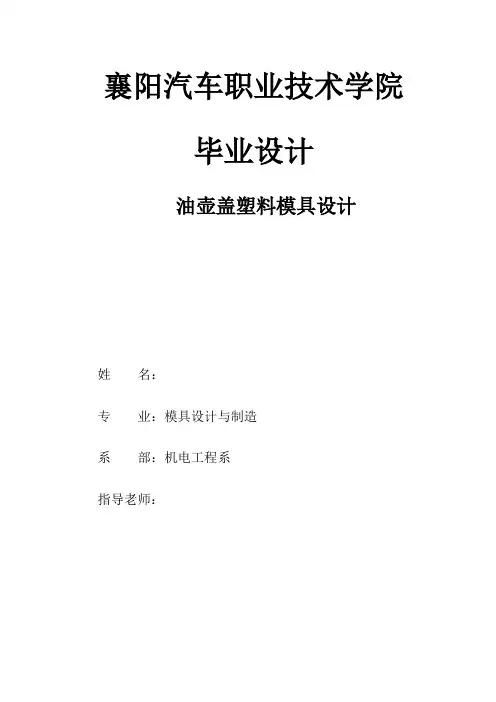 襄阳汽车职业技术学院

毕业设计

油壶盖塑料模具设计

姓　　名：

专　　业：模具设计与制造

系　　部：机电工程系

指导老师：